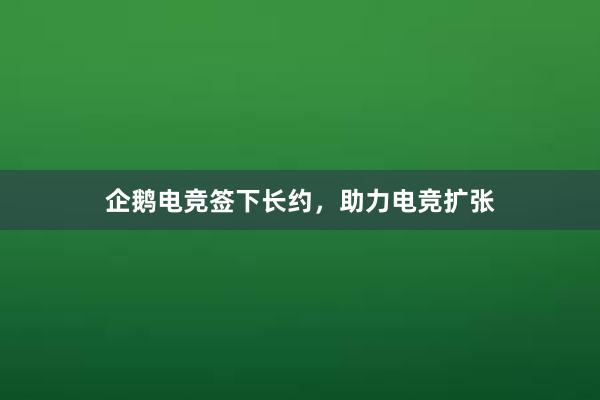 企鹅电竞签下长约，助力电竞扩张